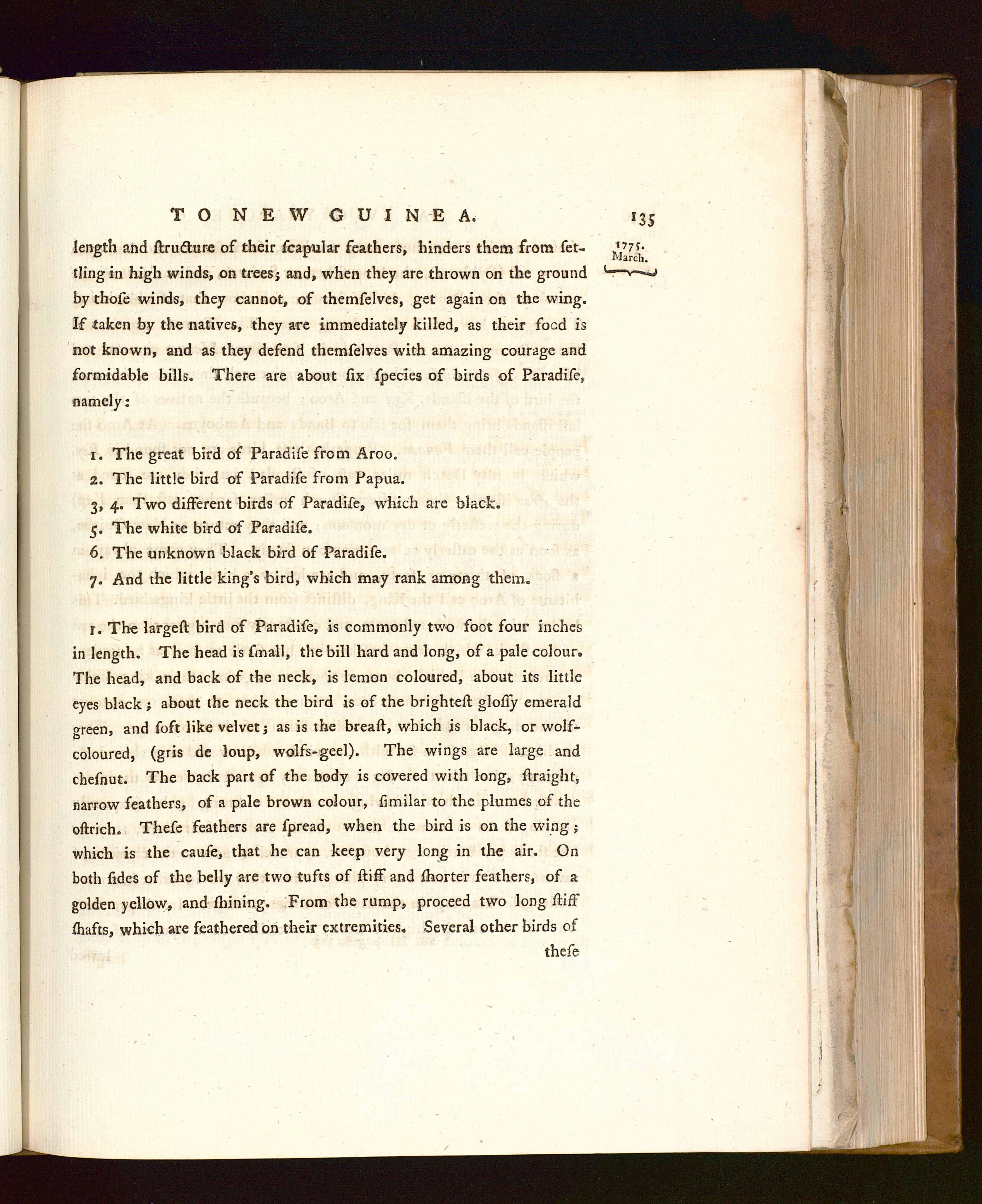 TO NEW GUINEA. 135

1775. March.

length and ſtructure of their ſcapular feathers, hinders them from ſettling in high winds, on trees; and, when they are thrown on the ground by thoſe winds, they cannot, of themſelves, get again on the wing. If taken by the natives, they are immediately killed, as their food is not known, and as they defend themſelves with amazing courage and formidable bills. There are about ſix ſpecies of birds of Paradiſe, namely:

1. The great bird of Paradiſe from Aroo.
2. The little bird of Paradiſe from Papua.
3, 4. Two different birds of Paradiſe, which are black.
5. The white bird of Paradiſe.
6. The unknown black bird of Paradiſe.
7. And the little king's bird, which may rank among them.

1. The largeſt bird of Paradiſe, is commonly two foot four inches in length. The head is ſmall, the bill hard and long, of a pale colour. The head, and back of the neck, is lemon coloured, about its little eyes black; about the neck the bird is of the brighteſt gloſſy emerald green, and ſoft like velvet; as is the breaſt, which is black, or wolf-coloured, (gris de loup, wolfs-geel). The wings are large and cheſnut. The back part of the body is covered with long, ſtraight, narrow feathers, of a pale brown colour, ſimilar to the plumes of the oſtrich. Theſe feathers are ſpread, when the bird is on the wing; which is the cauſe, that he can keep very long in the air. On both ſides of the belly are two tufts of ſtiff and ſhorter feathers, of a golden yellow, and ſhining. From the rump, proceed two long ſtiff ſhafts, which are feathered on their extremities. Several other birds of theſe